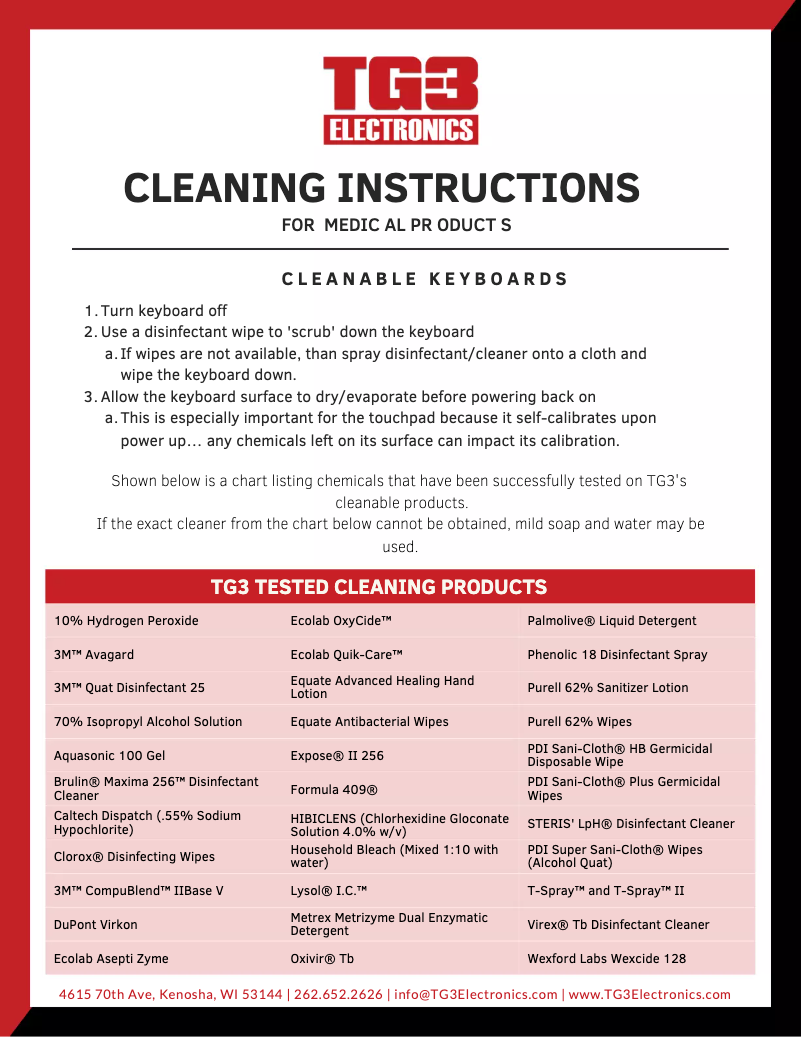 TG3
ELECTRONICS

CLEANING INSTRUCTIONS

FOR MEDIC AL PR ODUCT S

CLEANABLE KEYBOARDS

1. Turn keyboard off
2. Use a disinfectant wipe to 'scrub' down the keyboard
a. If wipes are not available, than spray disinfectant/cleaner onto a cloth and wipe the keyboard down.
3. Allow the keyboard surface to dry/evaporate before powering back on
a. This is especially important for the touchpad because it self-calibrates upon power up... any chemicals left on its surface can impact its calibration.

Shown below is a chart listing chemicals that have been successfully tested on TG3's cleanable products.
If the exact cleaner from the chart below cannot be obtained, mild soap and water may be used.

TG3 TESTED CLEANING PRODUCTS

| | | |
|---|---|---|
| 10% Hydrogen Peroxide | Ecolab OxyCide™ | Palmolive® Liquid Detergent |
| 3M™ Avagard | Ecolab Quik-Care™ | Phenolic 18 Disinfectant Spray |
| 3M™ Quat Disinfectant 25 | Equate Advanced Healing Hand Lotion | Purell 62% Sanitizer Lotion |
| 70% Isopropyl Alcohol Solution | Equate Antibacterial Wipes | Purell 62% Wipes |
| Aquasonic 100 Gel | Expose® II 256 | PDI Sani-Cloth® HB Germicidal Disposable Wipe |
| Brulin® Maxima 256™ Disinfectant Cleaner | Formula 409® | PDI Sani-Cloth® Plus Germicidal Wipes |
| Caltech Dispatch (.55% Sodium Hypochlorite) | HIBICLENS (Chlorhexidine Gloconate Solution 4.0% w/v) | STERIS' LpH® Disinfectant Cleaner |
| Clorox® Disinfecting Wipes | Household Bleach (Mixed 1:10 with water) | PDI Super Sani-Cloth® Wipes (Alcohol Quat) |
| 3M™ CompuBlend™ IIBase V | Lysol® I.C.™ | T-Spray™ and T-Spray™ II |
| DuPont Virkon | Metrex Metrizyme Dual Enzymatic Detergent | Virex® Tb Disinfectant Cleaner |
| Ecolab Asepti Zyme | Oxivir® Tb | Wexford Labs Wexcide 128 |

4615 70th Ave, Kenosha, WI 53144 | 262.652.2626 | info@TG3Electronics.com | www.TG3Electronics.com